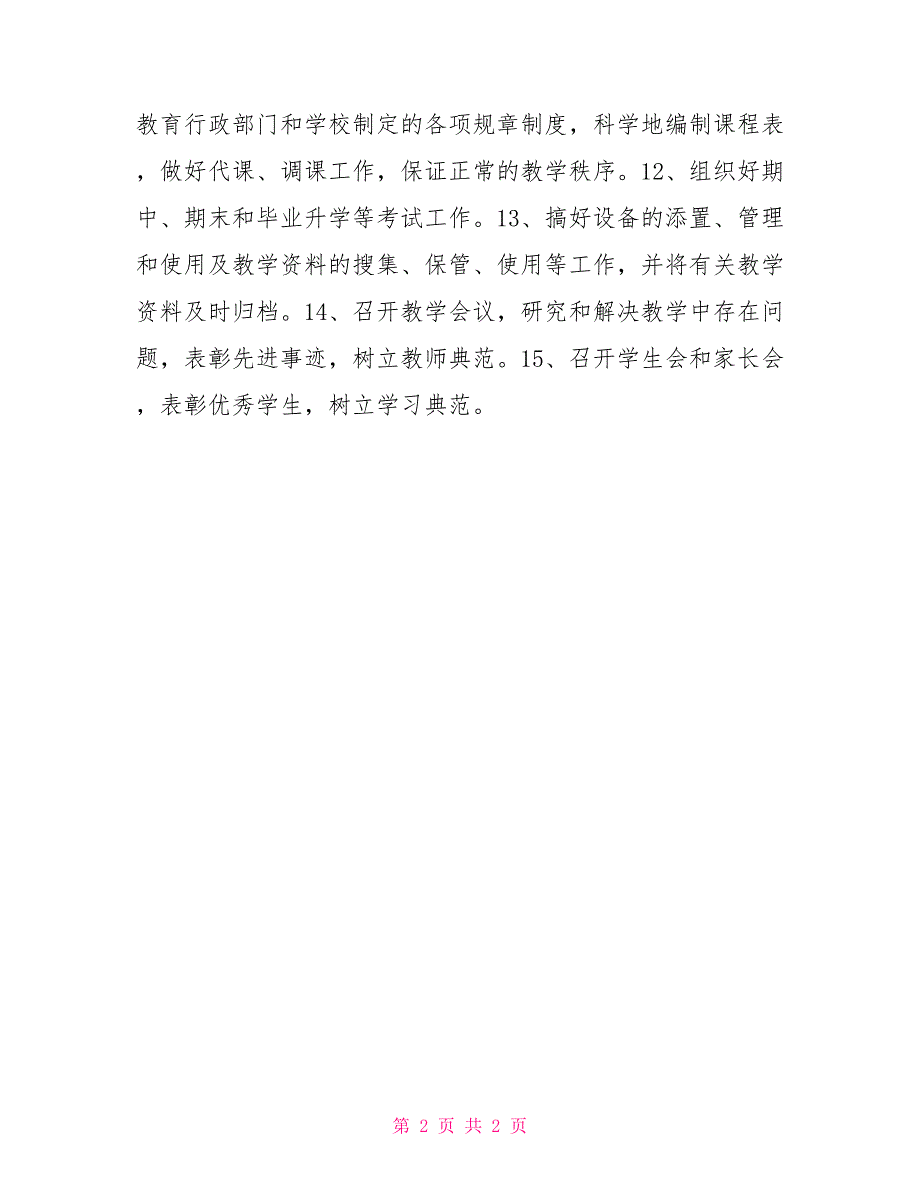 教育行政部门和学校制定的各项规章制度，科学地编制课程表，做好代课、调课工作，保证正常的教学秩序。12、组织好期中、期末和毕业升学等考试工作。13、搞好设备的添置、管理和使用及教学资料的搜集、保管、使用等工作，并将有关教学资料及时归档。14、召开教学会议，研究和解决教学中存在问题，表彰先进事迹，树立教师典范。15、召开学生会和家长会，表彰优秀学生，树立学习典范。

第 2 页 共 2 页